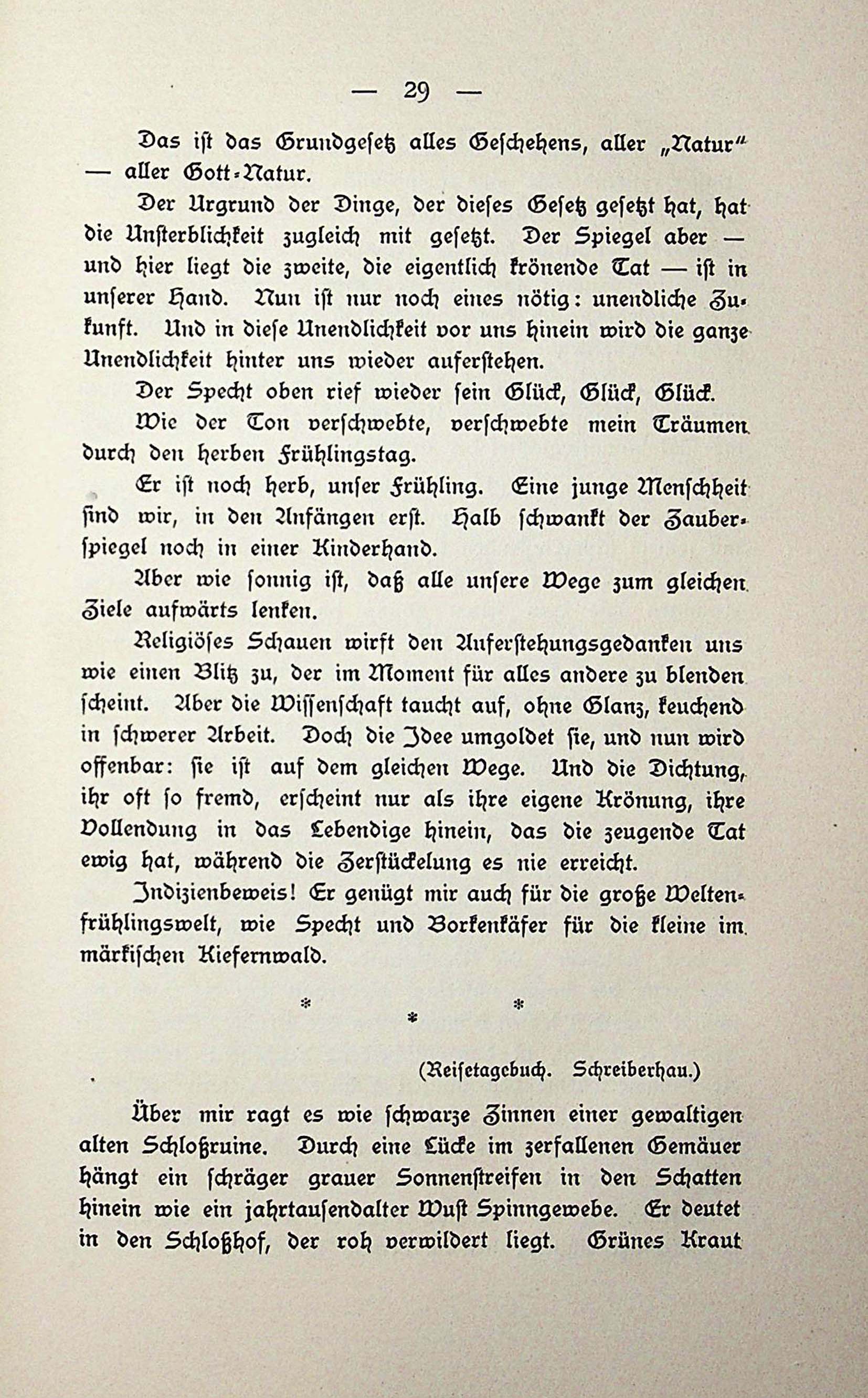 — 29 —

Das ist das Grundgesetz alles Geschehens, aller „Natur“ — aller Gott-Natur.

Der Urgrund der Dinge, der dieses Gesetz gesetzt hat, hat die Unsterblichkeit zugleich mit gesetzt. Der Spiegel aber — und hier liegt die zweite, die eigentlich krönende Tat — ist in unserer Hand. Nun ist nur noch eines nötig: unendliche Zukunft. Und in diese Unendlichkeit vor uns hinein wird die ganze Unendlichkeit hinter uns wieder auferstehen.

Der Specht oben rief wieder sein Glück, Glück, Glück.

Wie der Ton verschwebte, verschwebte mein Träumen durch den herben Frühlingstag.

Er ist noch herb, unser Frühling. Eine junge Menschheit sind wir, in den Anfängen erst. Halb schwankt der Zauberspiegel noch in einer Kinderhand.

Aber wie sonnig ist, daß alle unsere Wege zum gleichen Ziele aufwärts lenken.

Religiöses Schauen wirft den Auferstehungsgedanken uns wie einen Blitz zu, der im Moment für alles andere zu blenden scheint. Aber die Wissenschaft taucht auf, ohne Glanz, keuchend in schwerer Arbeit. Doch die Idee umgoldet sie, und nun wird offenbar: sie ist auf dem gleichen Wege. Und die Dichtung, ihr oft so fremd, erscheint nur als ihre eigene Krönung, ihre Vollendung in das Lebendige hinein, das die zeugende Tat ewig hat, während die Zerstückelung es nie erreicht.

Indizienbeweis! Er genügt mir auch für die große Weltenfrühlingswelt, wie Specht und Borkenkäfer für die kleine im märkischen Kiefernwald.

* * *

(Reisetagebuch. Schreiberhau.)

Über mir ragt es wie schwarze Zinnen einer gewaltigen alten Schloßruine. Durch eine Lücke im zerfallenen Gemäuer hängt ein schräger grauer Sonnenstreifen in den Schatten hinein wie ein jahrtausendalter Wust Spinngewebe. Er deutet in den Schloßhof, der roh verwildert liegt. Grünes Kraut